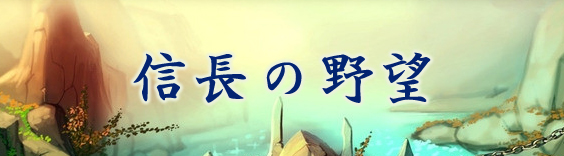 信長の野望